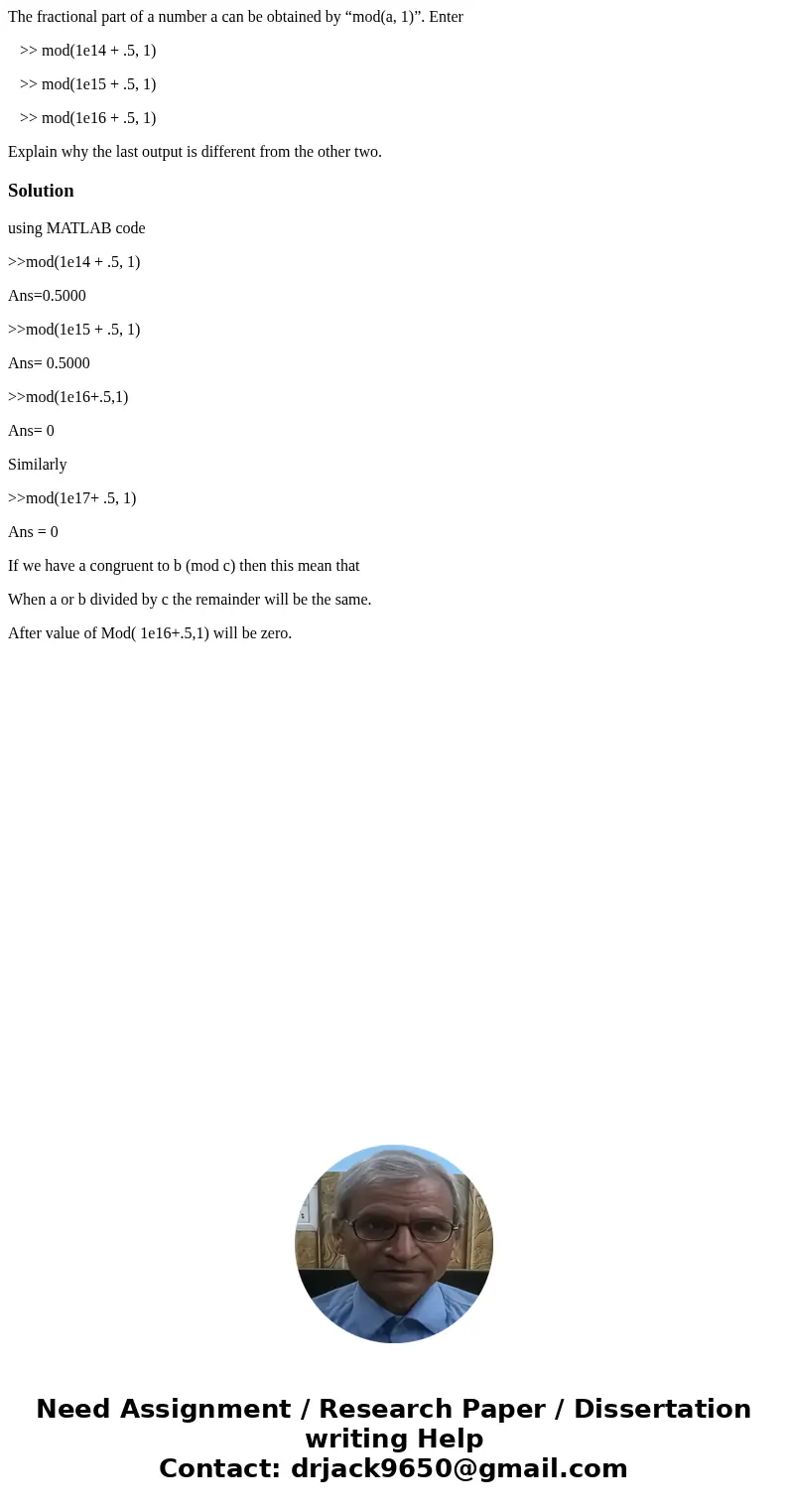 The fractional part of a number a can be obtained by “mod(a, 1)”. Enter

>> mod(1e14 + .5, 1)

>> mod(1e15 + .5, 1)

>> mod(1e16 + .5, 1)

Explain why the last output is different from the other two.

Solution

using MATLAB code

>>mod(1e14 + .5, 1)

Ans=0.5000

>>mod(1e15 + .5, 1)

Ans= 0.5000

>>mod(1e16+.5,1)

Ans= 0

Similarly

>>mod(1e17+ .5, 1)

Ans = 0

If we have a congruent to b (mod c) then this mean that

When a or b divided by c the remainder will be the same.

After value of Mod( 1e16+.5,1) will be zero.

Need Assignment / Research Paper / Dissertation writing Help
Contact: drjack9650@gmail.com